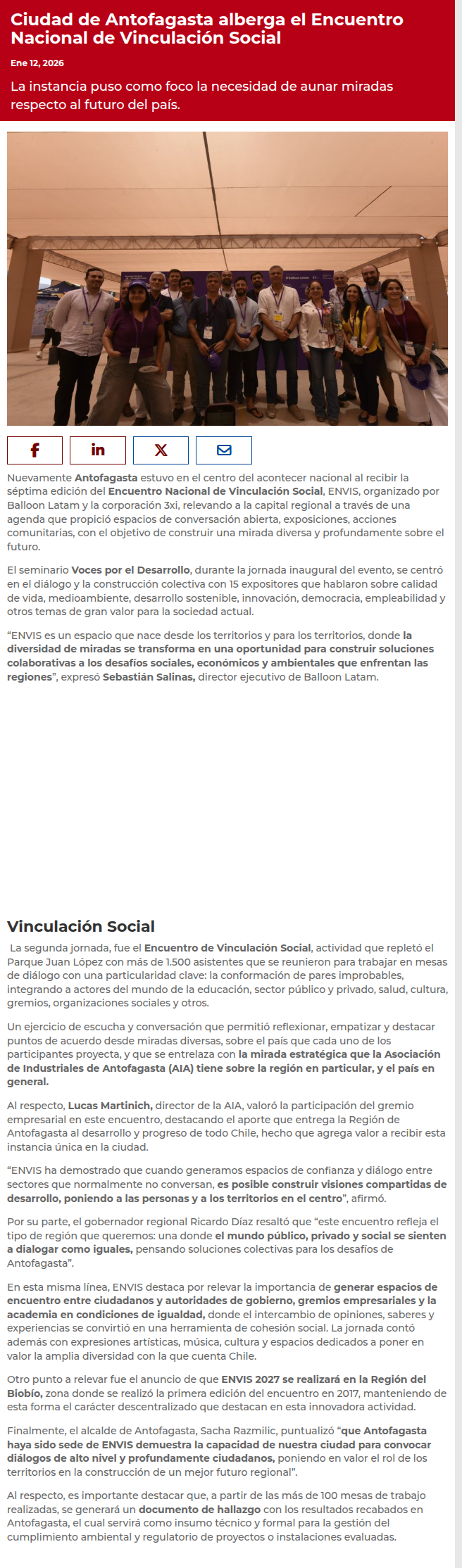 Ciudad de Antofagasta alberga el Encuentro Nacional de Vinculación Social

Ene 12, 2026

La instancia puso como foco la necesidad de aunar miradas respecto al futuro del país.

Nuevamente Antofagasta estuvo en el centro del acontecer nacional al recibir la séptima edición del Encuentro Nacional de Vinculación Social, ENVIS, organizado por Balloon Latam y la corporación 3xi, relevando a la capital regional a través de una agenda que propició espacios de conversación abierta, exposiciones, acciones comunitarias, con el objetivo de construir una mirada diversa y profundamente sobre el futuro.

El seminario Voces por el Desarrollo, durante la jornada inaugural del evento, se centró en el diálogo y la construcción colectiva con 15 expositores que hablaron sobre calidad de vida, medioambiente, desarrollo sostenible, innovación, democracia, empleabilidad y otros temas de gran valor para la sociedad actual.

“ENVIS es un espacio que nace desde los territorios y para los territorios, donde la diversidad de miradas se transforma en una oportunidad para construir soluciones colaborativas a los desafíos sociales, económicos y ambientales que enfrentan las regiones”, expresó Sebastián Salinas, director ejecutivo de Balloon Latam.

Vinculación Social

La segunda jornada, fue el Encuentro de Vinculación Social, actividad que repletó el Parque Juan López con más de 1.500 asistentes que se reunieron para trabajar en mesas de diálogo con una particularidad clave: la conformación de pares improbables, integrando a actores del mundo de la educación, sector público y privado, salud, cultura, gremios, organizaciones sociales y otros.

Un ejercicio de escucha y conversación que permitió reflexionar, empatizar y destacar puntos de acuerdo desde miradas diversas, sobre el país que cada uno de los participantes proyecta, y que se entrelaza con la mirada estratégica que la Asociación de Industriales de Antofagasta (AIA) tiene sobre la región en particular, y el país en general.

Al respecto, Lucas Martinich, director de la AIA, valoró la participación del gremio empresarial en este encuentro, destacando el aporte que entrega la Región de Antofagasta al desarrollo y progreso de todo Chile, hecho que agrega valor a recibir esta instancia única en la ciudad.

“ENVIS ha demostrado que cuando generamos espacios de confianza y diálogo entre sectores que normalmente no conversan, es posible construir visiones compartidas de desarrollo, poniendo a las personas y a los territorios en el centro”, afirmó.

Por su parte, el gobernador regional Ricardo Díaz resaltó que “este encuentro refleja el tipo de región que queremos: una donde el mundo público, privado y social se sienten a dialogar como iguales, pensando soluciones colectivas para los desafíos de Antofagasta”.

En esta misma línea, ENVIS destaca por relevar la importancia de generar espacios de encuentro entre ciudadanos y autoridades de gobierno, gremios empresariales y la academia en condiciones de igualdad, donde el intercambio de opiniones, saberes y experiencias se convirtió en una herramienta de cohesión social. La jornada contó además con expresiones artísticas, música, cultura y espacios dedicados a poner en valor la amplia diversidad con la que cuenta Chile.

Otro punto a relevar fue el anuncio de que ENVIS 2027 se realizará en la Región del Biobío, zona donde se realizó la primera edición del encuentro en 2017, manteniendo de esta forma el carácter descentralizado que destacan en esta innovadora actividad.

Finalmente, el alcalde de Antofagasta, Sacha Razmilic, puntualizó “que Antofagasta haya sido sede de ENVIS demuestra la capacidad de nuestra ciudad para convocar diálogos de alto nivel y profundamente ciudadanos, poniendo en valor el rol de los territorios en la construcción de un mejor futuro regional”.

Al respecto, es importante destacar que, a partir de las más de 100 mesas de trabajo realizadas, se generará un documento de hallazgo con los resultados recabados en Antofagasta, el cual servirá como insumo técnico y formal para la gestión del cumplimiento ambiental y regulatorio de proyectos o instalaciones evaluadas.